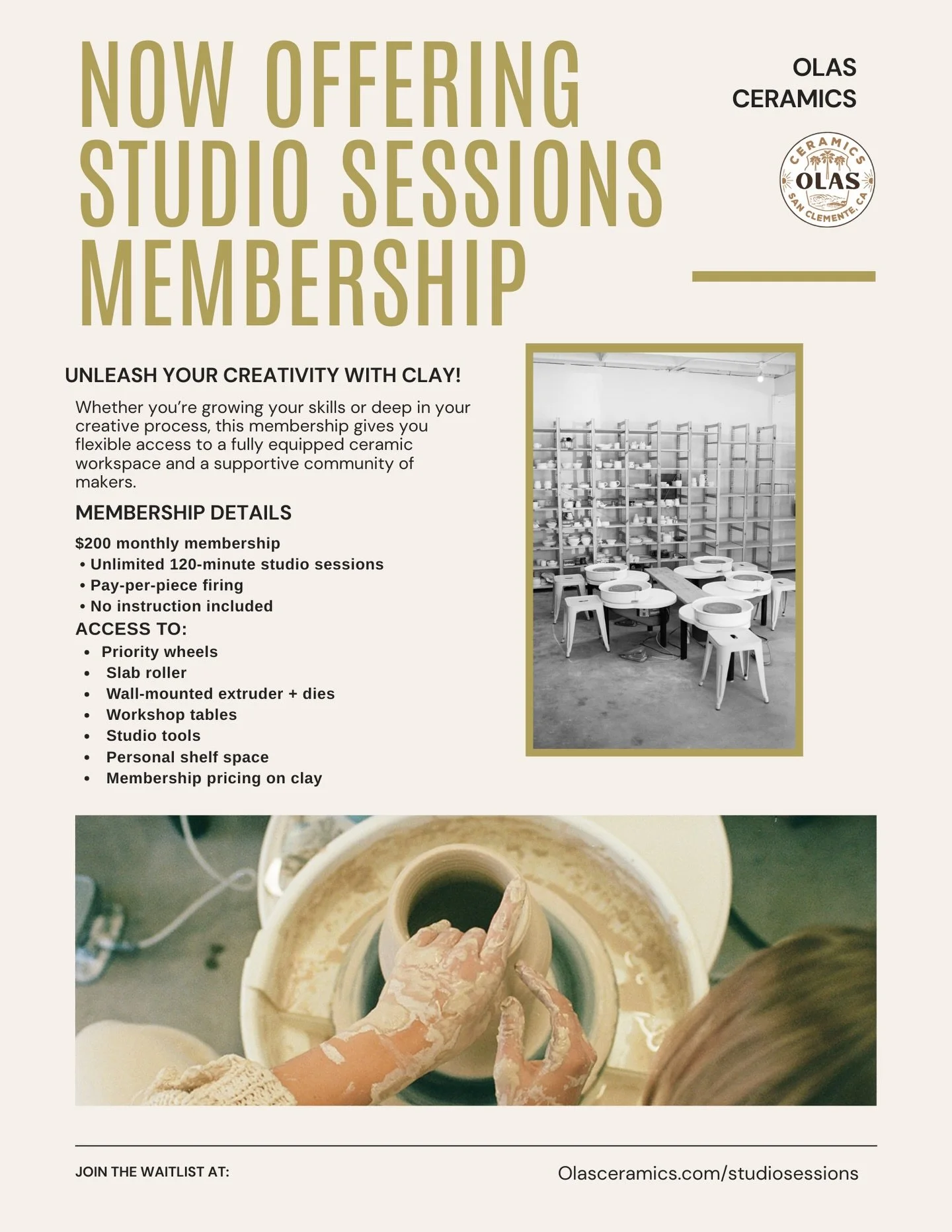 NOW OFFERING STUDIO SESSIONS MEMBERSHIP

OLAS
CERAMICS

CERAMICS
OLAS
SAN CLEMENTE, CA

UNLEASH YOUR CREATIVITY WITH CLAY!

Whether you're growing your skills or deep in your creative process, this membership gives you flexible access to a fully equipped ceramic workspace and a supportive community of makers.

MEMBERSHIP DETAILS

$200 monthly membership
• Unlimited 120-minute studio sessions
• Pay-per-piece firing
• No instruction included

ACCESS TO:
• Priority wheels
• Slab roller
• Wall-mounted extruder + dies
• Workshop tables
• Studio tools
• Personal shelf space
• Membership pricing on clay

JOIN THE WAITLIST AT:

Olasceramics.com/studiosessions